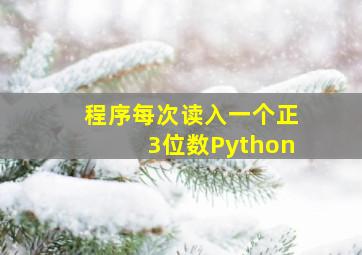 程序每次读入一个正3位数Python